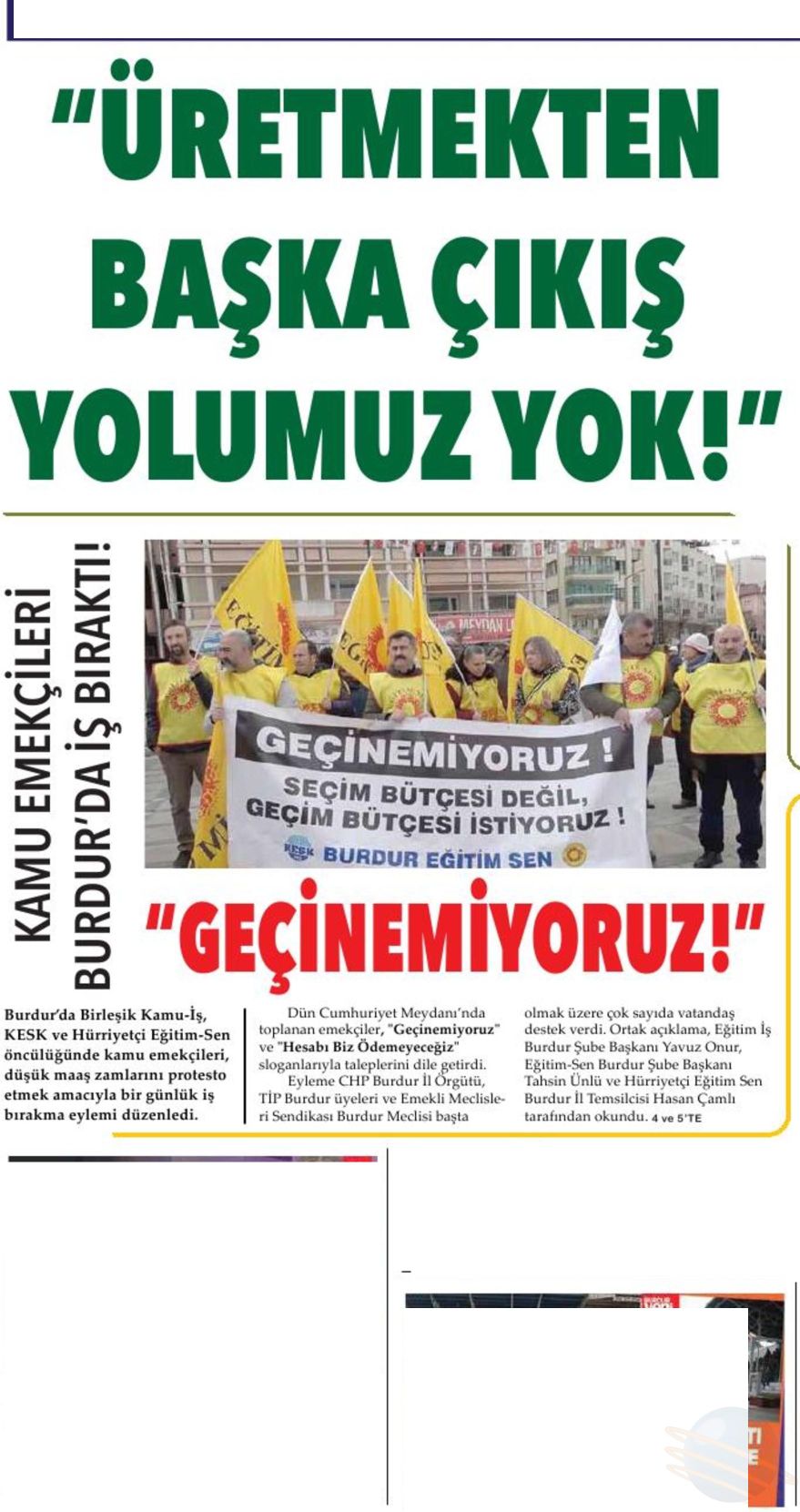 "ÜRETMEKTEN BAŞKA ÇIKIŞ YOLUMUZ YOK!"

KAMU EMEKÇİLERİ BURDUR'DA İŞ BIRAKTI!

GEÇİNEMİYORUZ !
SEÇİM BÜTÇESİ DEĞİL, GEÇİM BÜTÇESİ İSTİYORUZ !
KESK BURDUR EĞİTİM SEN

"GEÇİNEMİYORUZ!"

Burdur'da Birleşik Kamu-İş, KESK ve Hürriyetçi Eğitim-Sen öncülüğünde kamu emekçileri, düşük maaş zamlarını protesto etmek amacıyla bir günlük iş bırakma eylemi düzenledi.

Dün Cumhuriyet Meydanı'nda toplanan emekçiler, "Geçinemiyoruz" ve "Hesabı Biz Ödemeyeceğiz" sloganlarıyla taleplerini dile getirdi. Eyleme CHP Burdur İl Örgütü, TİP Burdur üyeleri ve Emekli Meclisleri Sendikası Burdur Meclisi başta olmak üzere çok sayıda vatandaş destek verdi. Ortak açıklama, Eğitim İş Burdur Şube Başkanı Yavuz Onur, Eğitim-Sen Burdur Şube Başkanı Tahsin Ünlü ve Hürriyetçi Eğitim Sen Burdur İl Temsilcisi Hasan Çamlı tarafından okundu. 4 ve 5'TE